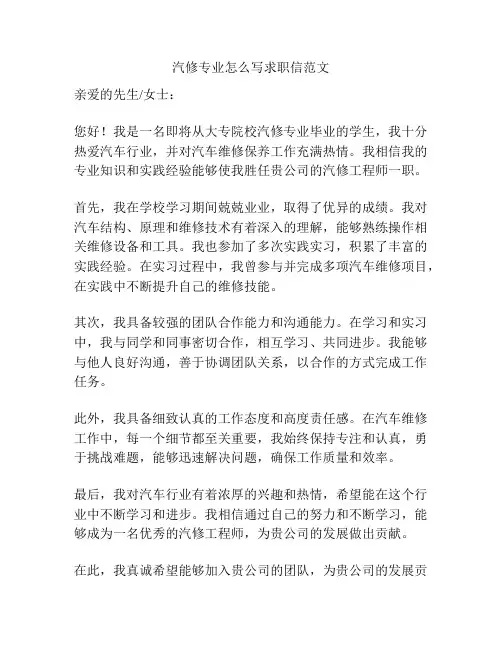 汽修专业怎么写求职信范文

亲爱的先生/女士：

您好！我是一名即将从大专院校汽修专业毕业的学生，我十分热爱汽车行业，并对汽车维修保养工作充满热情。我相信我的专业知识和实践经验能够使我胜任贵公司的汽修工程师一职。

首先，我在学校学习期间兢兢业业，取得了优异的成绩。我对汽车结构、原理和维修技术有着深入的理解，能够熟练操作相关维修设备和工具。我也参加了多次实践实习，积累了丰富的实践经验。在实习过程中，我曾参与并完成多项汽车维修项目，在实践中不断提升自己的维修技能。

其次，我具备较强的团队合作能力和沟通能力。在学习和实习中，我与同学和同事密切合作，相互学习、共同进步。我能够与他人良好沟通，善于协调团队关系，以合作的方式完成工作任务。

此外，我具备细致认真的工作态度和高度责任感。在汽车维修工作中，每一个细节都至关重要，我始终保持专注和认真，勇于挑战难题，能够迅速解决问题，确保工作质量和效率。

最后，我对汽车行业有着浓厚的兴趣和热情，希望能在这个行业中不断学习和进步。我相信通过自己的努力和不断学习，能够成为一名优秀的汽修工程师，为贵公司的发展做出贡献。

在此，我真诚希望能够加入贵公司的团队，为贵公司的发展贡